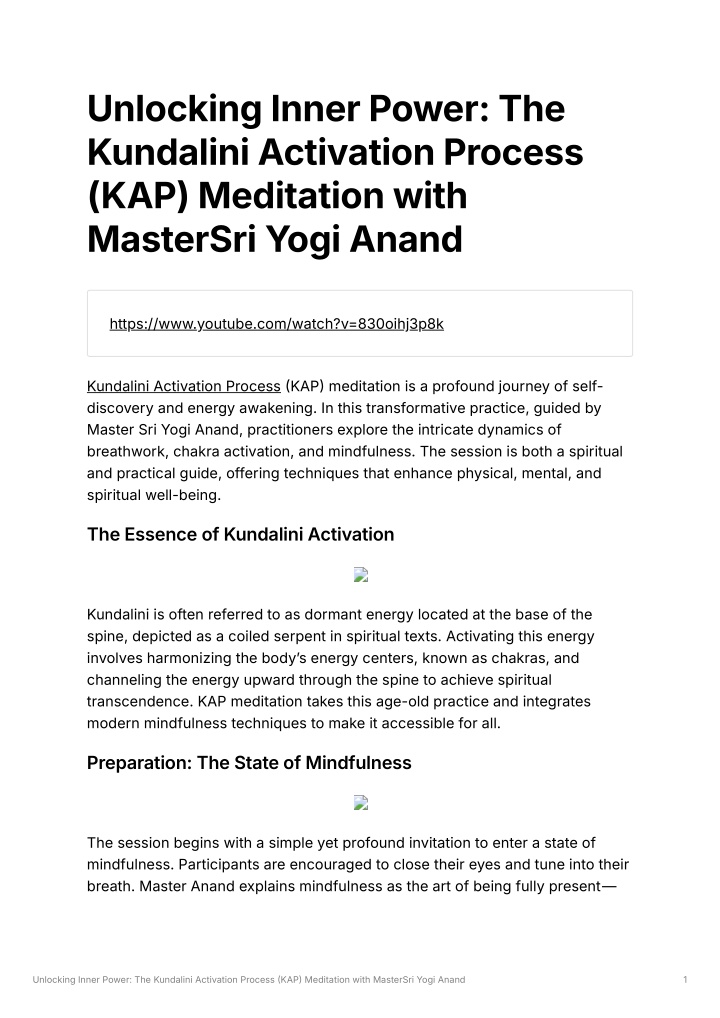 Unlocking Inner Power: The Kundalini Activation Process (KAP) Meditation with MasterSri Yogi Anand

https://www.youtube.com/watch?v=830oihj3p8k

Kundalini Activation Process (KAP) meditation is a profound journey of self-discovery and energy awakening. In this transformative practice, guided by Master Sri Yogi Anand, practitioners explore the intricate dynamics of breathwork, chakra activation, and mindfulness. The session is both a spiritual and practical guide, offering techniques that enhance physical, mental, and spiritual well-being.

The Essence of Kundalini Activation

Kundalini is often referred to as dormant energy located at the base of the spine, depicted as a coiled serpent in spiritual texts. Activating this energy involves harmonizing the body's energy centers, known as chakras, and channeling the energy upward through the spine to achieve spiritual transcendence. KAP meditation takes this age-old practice and integrates modern mindfulness techniques to make it accessible for all.

Preparation: The State of Mindfulness

The session begins with a simple yet profound invitation to enter a state of mindfulness. Participants are encouraged to close their eyes and tune into their breath. Master Anand explains mindfulness as the art of being fully present—

Unlocking Inner Power: The Kundalini Activation Process (KAP) Meditation with MasterSri Yogi Anand 1